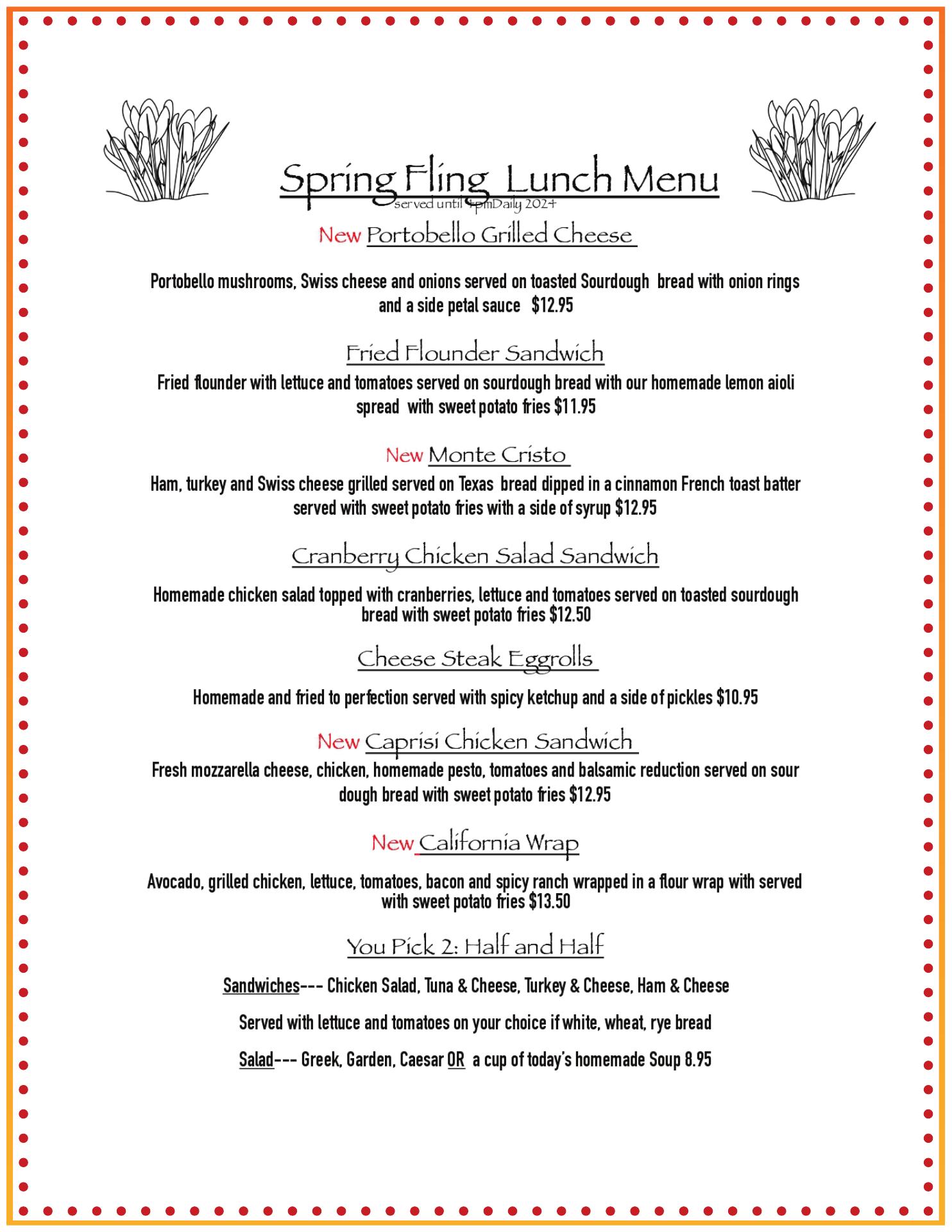 Spring Fling Lunch Menu
served until 4pmDaily 2024

New Portobello Grilled Cheese

Portobello mushrooms, Swiss cheese and onions served on toasted Sourdough bread with onion rings and a side petal sauce $12.95

Fried Flounder Sandwich

Fried flounder with lettuce and tomatoes served on sourdough bread with our homemade lemon aioli spread with sweet potato fries $11.95

New Monte Cristo

Ham, turkey and Swiss cheese grilled served on Texas bread dipped in a cinnamon French toast batter served with sweet potato fries with a side of syrup $12.95

Cranberry Chicken Salad Sandwich

Homemade chicken salad topped with cranberries, lettuce and tomatoes served on toasted sourdough bread with sweet potato fries $12.50

Cheese Steak Eggrolls

Homemade and fried to perfection served with spicy ketchup and a side of pickles $10.95

New Caprisi Chicken Sandwich

Fresh mozzarella cheese, chicken, homemade pesto, tomatoes and balsamic reduction served on sour dough bread with sweet potato fries $12.95

New California Wrap

Avocado, grilled chicken, lettuce, tomatoes, bacon and spicy ranch wrapped in a flour wrap with served with sweet potato fries $13.50

You Pick 2: Half and Half

Sandwiches--- Chicken Salad, Tuna & Cheese, Turkey & Cheese, Ham & Cheese

Served with lettuce and tomatoes on your choice if white, wheat, rye bread

Salad--- Greek, Garden, Caesar OR a cup of today's homemade Soup 8.95